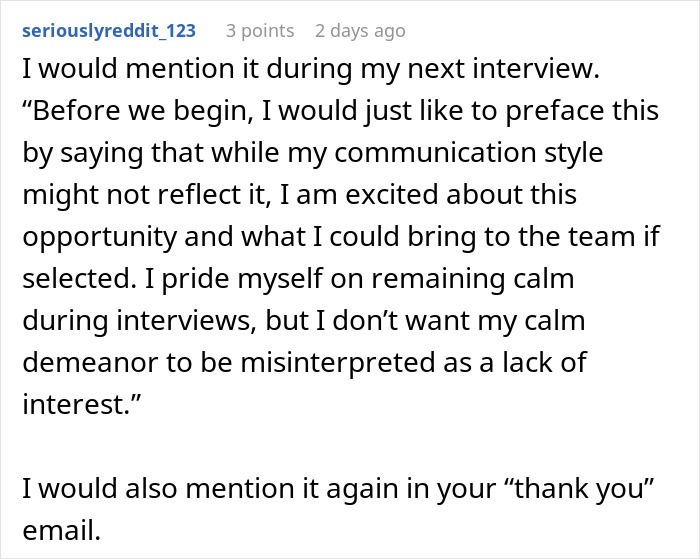 seriouslyreddit_123 3 points 2 days ago

I would mention it during my next interview. “Before we begin, I would just like to preface this by saying that while my communication style might not reflect it, I am excited about this opportunity and what I could bring to the team if selected. I pride myself on remaining calm during interviews, but I don’t want my calm demeanor to be misinterpreted as a lack of interest.”

I would also mention it again in your “thank you” email.